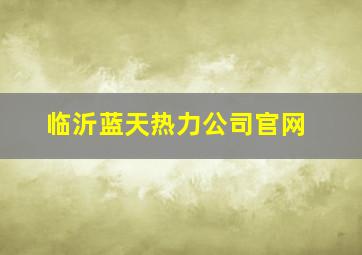 临沂蓝天热力公司官网